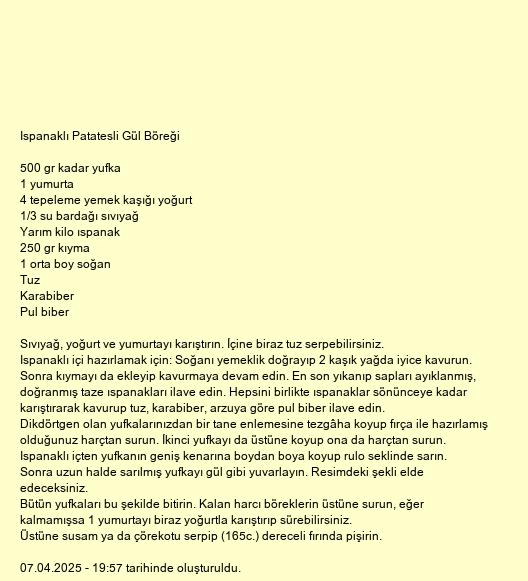 Ispanaklı Patatesli Gül Böreği

500 gr kadar yufka
1 yumurta
4 tepeleme yemek kaşığı yoğurt
1/3 su bardağı sıvıyağ
Yarım kilo ıspanak
250 gr kıyma
1 orta boy soğan
Tuz
Karabiber
Pul biber

Sıvıyağ, yoğurt ve yumurtayı karıştırın. İçine biraz tuz serpebilirsiniz.
Ispanaklı içi hazırlamak için: Soğanı yemeklik doğrayıp 2 kaşık yağda iyice kavurun. Sonra kıymayı da ekleyip kavurmaya devam edin. En son yıkanıp sapları ayıklanmış, doğranmış taze ıspanakları ilave edin. Hepsini birlikte ıspanaklar sönünceye kadar karıştırarak kavurup tuz, karabiber, arzuya göre pul biber ilave edin.
Dikdörtgen olan yufkalarınızdan bir tane enlemesine tezgâha koyup fırça ile hazırlamış olduğunuz harçtan surun. İkinci yufkayı da üstüne koyup ona da harçtan surun.
Ispanaklı içten yufkanın geniş kenarına boydan boya koyup rulo seklinde sarın.
Sonra uzun halde sarılmış yufkayı gül gibi yuvarlayın. Resimdeki şekli elde edeceksiniz.
Bütün yufkaları bu şekilde bitirin. Kalan harcı böreklerin üstüne surun, eğer kalmamışsa 1 yumurtayı biraz yoğurtla karıştırıp sürebilirsiniz.
Üstüne susam ya da çörekotu serpip (165c.) dereceli fırında pişirin.

07.04.2025 - 19:57 tarihinde oluşturuldu.